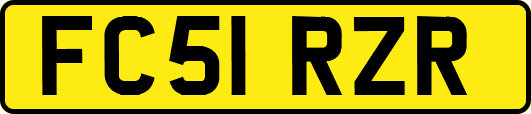 FC51 RZR